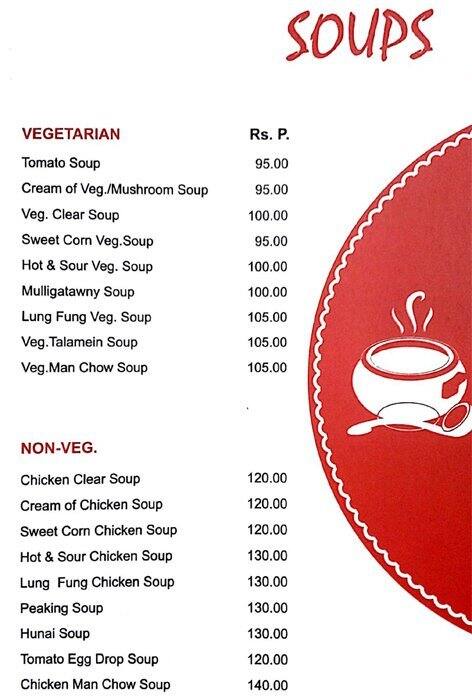 SOUPS

| VEGETARIAN | Rs. P. |
|---|---|
| Tomato Soup | 95.00 |
| Cream of Veg./Mushroom Soup | 95.00 |
| Veg. Clear Soup | 100.00 |
| Sweet Corn Veg.Soup | 95.00 |
| Hot & Sour Veg. Soup | 100.00 |
| Mulligatawny Soup | 100.00 |
| Lung Fung Veg. Soup | 105.00 |
| Veg.Talamein Soup | 105.00 |
| Veg.Man Chow Soup | 105.00 |

| NON-VEG. | |
|---|---|
| Chicken Clear Soup | 120.00 |
| Cream of Chicken Soup | 120.00 |
| Sweet Corn Chicken Soup | 120.00 |
| Hot & Sour Chicken Soup | 130.00 |
| Lung Fung Chicken Soup | 130.00 |
| Peaking Soup | 130.00 |
| Hunai Soup | 130.00 |
| Tomato Egg Drop Soup | 120.00 |
| Chicken Man Chow Soup | 140.00 |